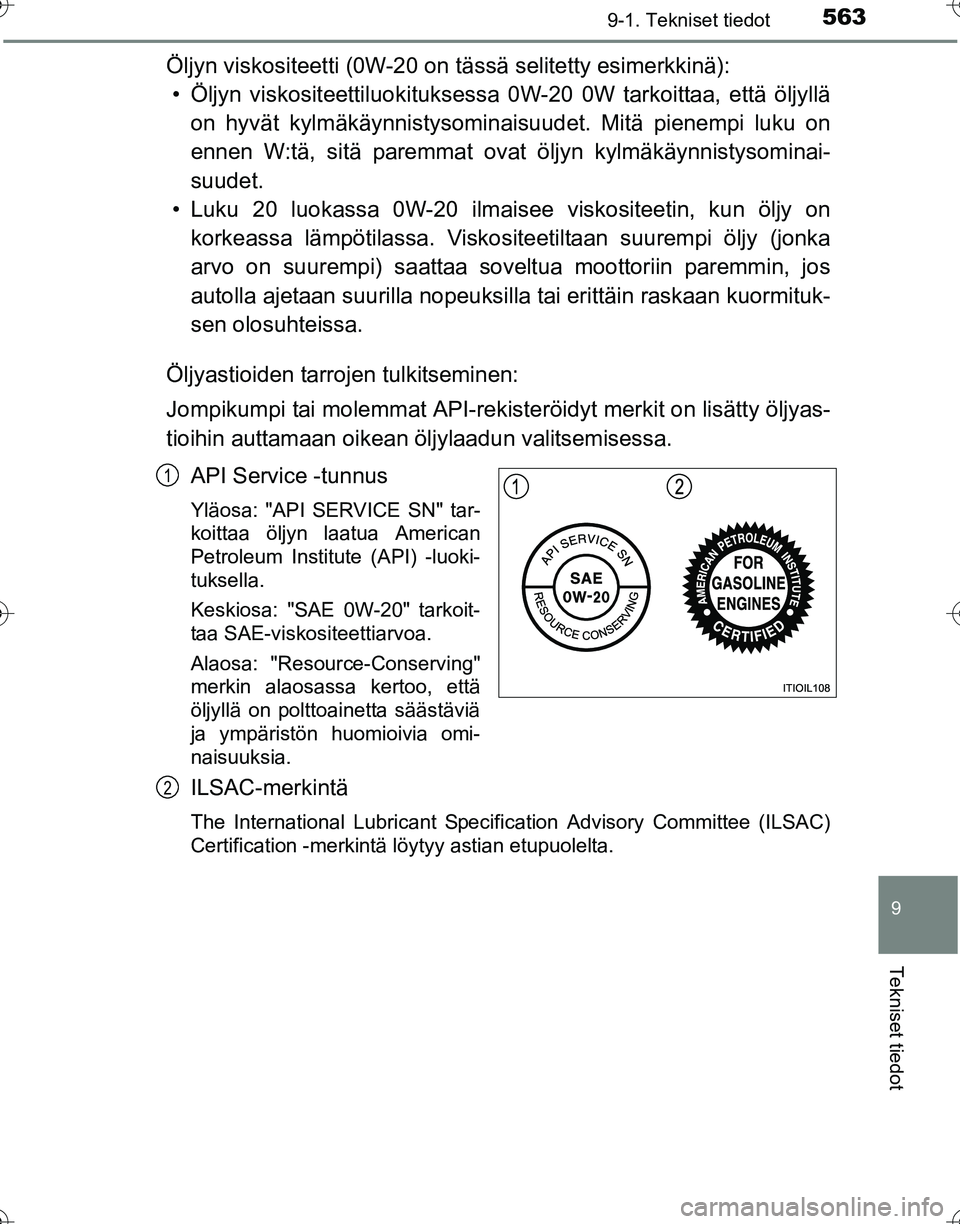 9-1. Tekniset tiedot

563

Öljyn viskositeetti (0W-20 on tässä selitetty esimerkkinä):

• Öljyn viskositeettiluokituksessa 0W-20 0W tarkoittaa, että öljyllä on hyvät kylmäkäynnistysominaisuudet. Mitä pienempi luku on ennen W:tä, sitä paremmat ovat öljyn kylmäkäynnistysominaisuudet.

• Luku 20 luokassa 0W-20 ilmaisee viskositeetin, kun öljy on korkeassa lämpötilassa. Viskositeetiltaan suurempi öljy (jonka arvo on suurempi) saattaa soveltua moottoriin paremmin, jos autolla ajetaan suurilla nopeuksilla tai erittäin raskaan kuormituksen olosuhteissa.

Öljyastioiden tarrojen tulkitseminen:

Jompikumpi tai molemmat API-rekisteröidyt merkit on lisätty öljyastioihin auttamaan oikean öljylaadun valitsemisessa.

1 API Service -tunnus

Yläosa: "API SERVICE SN" tarkoittaa öljyn laatua American Petroleum Institute (API) -luokituksella.

Keskiosa: "SAE 0W-20" tarkoittaa SAE-viskositeettiarvoa.

Alaosa: "Resource-Conserving" merkin alaosassa kertoo, että öljyllä on polttoainetta säästäviä ja ympäristön huomioivia ominaisuuksia.

1

2

API SERVICE SN

SAE

0W-20

RESOURCE CONSERVING

AMERICAN PETROLEUM INSTITUTE

FOR

GASOLINE

ENGINES

CERTIFIED

ITIOIL108

2 ILSAC-merkintä

The International Lubricant Specification Advisory Committee (ILSAC) Certification -merkintä löytyy astian etupuolelta.

9

Tekniset tiedot

carmanualsonline.info